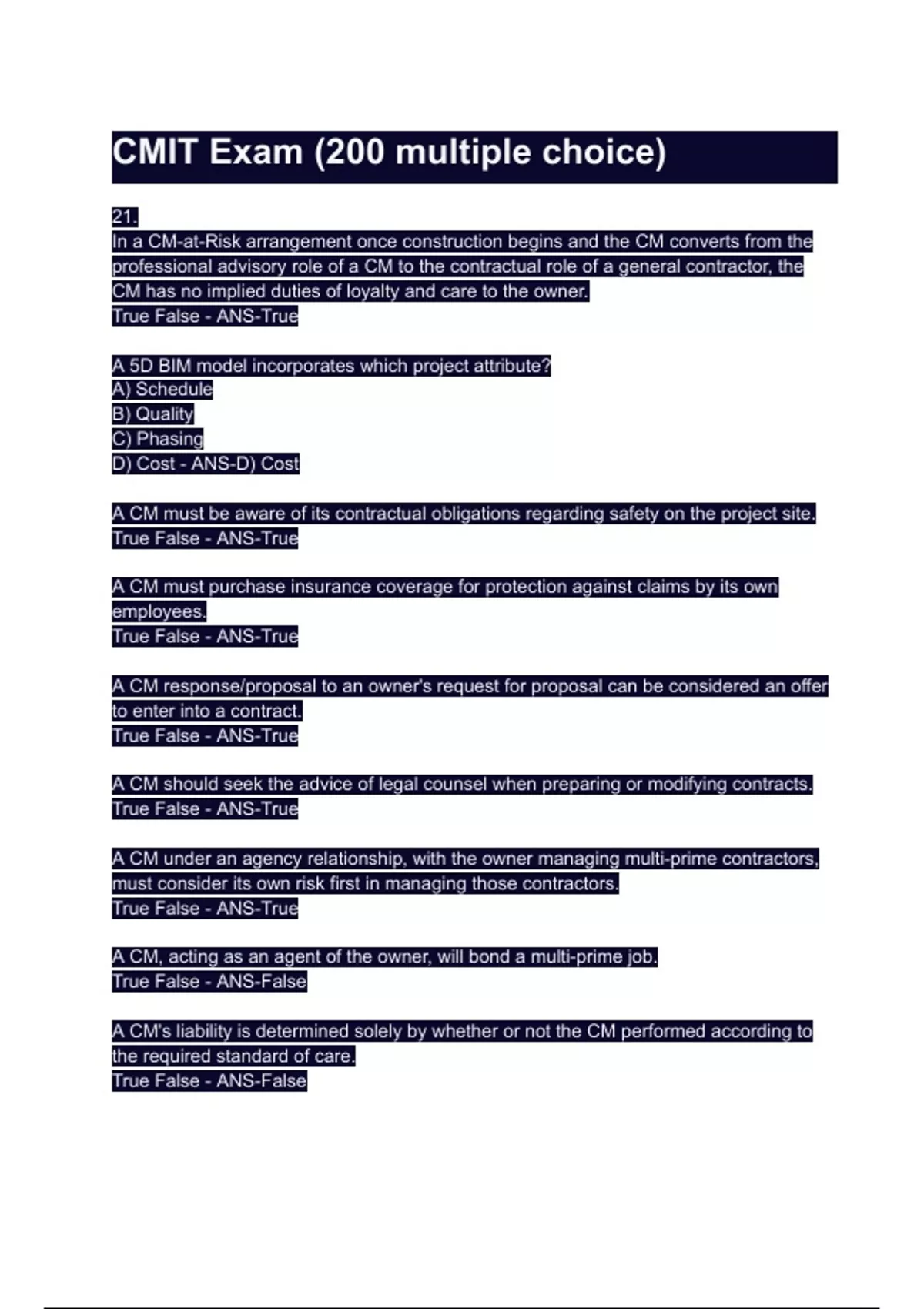 CMIT Exam (200 multiple choice)

21.
In a CM-at-Risk arrangement once construction begins and the CM converts from the professional advisory role of a CM to the contractual role of a general contractor, the CM has no implied duties of loyalty and care to the owner.
True False - ANS-True

A 5D BIM model incorporates which project attribute?
A) Schedule
B) Quality
C) Phasing
D) Cost - ANS-D) Cost

A CM must be aware of its contractual obligations regarding safety on the project site.
True False - ANS-True

A CM must purchase insurance coverage for protection against claims by its own employees.
True False - ANS-True

A CM response/proposal to an owner's request for proposal can be considered an offer to enter into a contract.
True False - ANS-True

A CM should seek the advice of legal counsel when preparing or modifying contracts.
True False - ANS-True

A CM under an agency relationship, with the owner managing multi-prime contractors, must consider its own risk first in managing those contractors.
True False - ANS-True

A CM, acting as an agent of the owner, will bond a multi-prime job.
True False - ANS-False

A CM's liability is determined solely by whether or not the CM performed according to the required standard of care.
True False - ANS-False